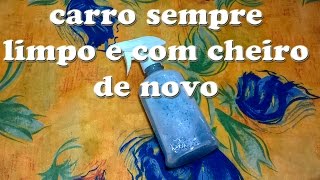 carro sempre limpo e com cheiro de novo